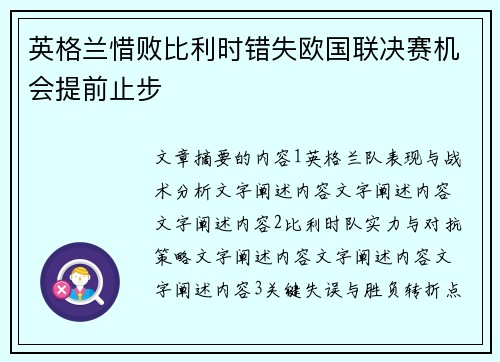 英格兰惜败比利时错失欧国联决赛机会提前止步

文章摘要的内容1英格兰队表现与战术分析文字阐述内容文字阐述内容文字阐述内容2比利时队实力与对抗策略文字阐述内容文字阐述内容文字阐述内容3关键失误与胜负转折点